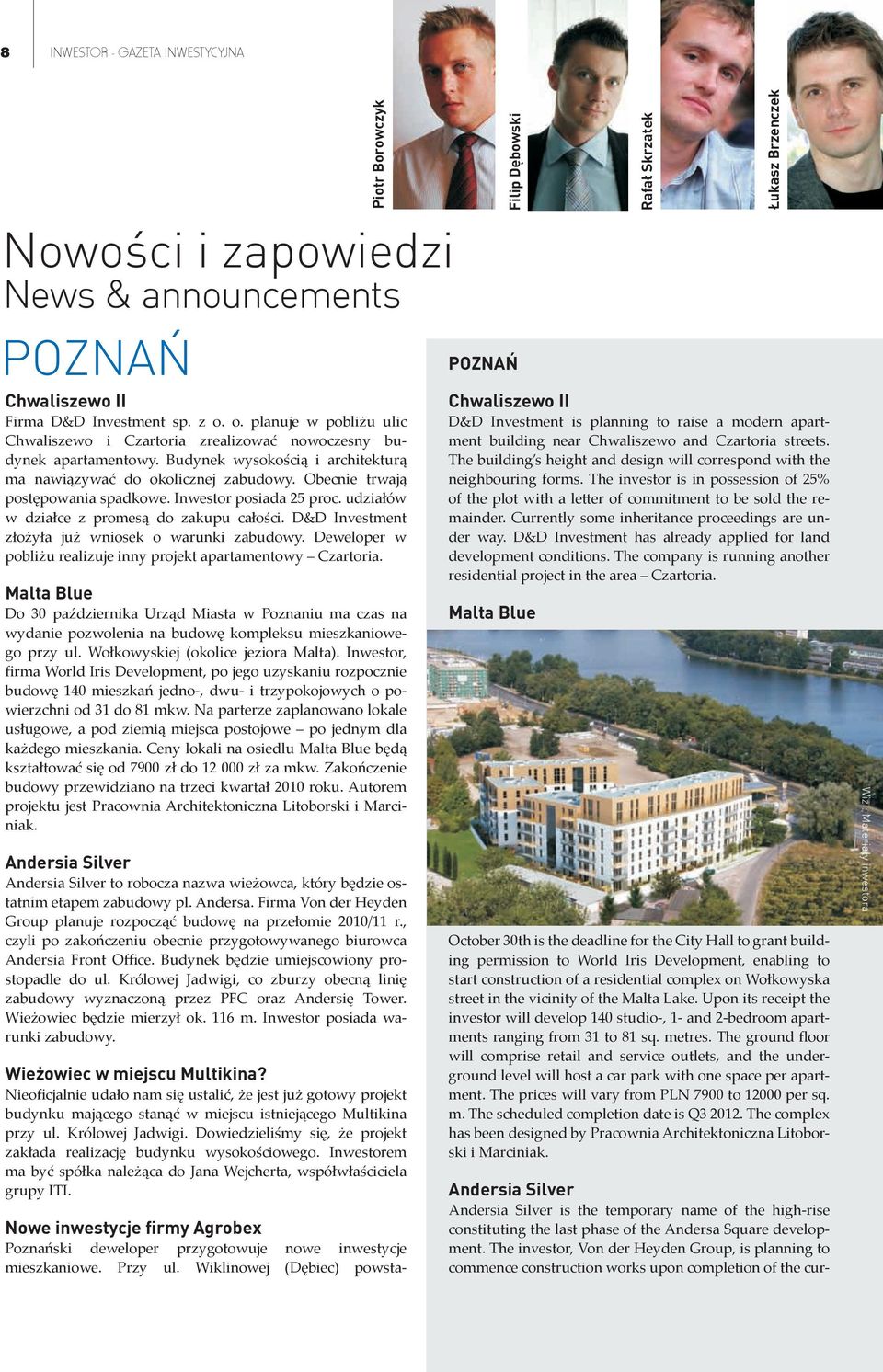 8 INWESTOR - GAZETA INWESTYCYJNA

Piotr Borowczyk

Filip Dębowski

Rafał Skrzatek

Łukasz Brzenczek

Nowości i zapowiedzi
News & announcements

POZNAŃ

Chwaliszewo II
Firma D&D Investment sp. z o. o. planuje w pobliżu ulic Chwaliszewo i Czartoria zrealizować nowoczesny budynek apartamentowy. Budynek wysokością i architekturą ma nawiązywać do okolicznej zabudowy. Obecnie trwają postępowania spadkowe. Inwestor posiada 25 proc. udziałów w działce z promesą do zakupu całości. D&D Investment złożyła już wniosek o warunki zabudowy. Deweloper w pobliżu realizuje inny projekt apartamentowy – Czartoria.

Malta Blue
Do 30 października Urząd Miasta w Poznaniu ma czas na wydanie pozwolenia na budowę kompleksu mieszkaniowego przy ul. Wołkowyskiej (okolice jeziora Malta). Inwestor, firma World Iris Development, po jego uzyskaniu rozpocznie budowę 140 mieszkań jedno-, dwu- i trzypokojowych o powierzchni od 31 do 81 mkw. Na parterze zaplanowano lokale usługowe, a pod ziemią miejsca postojowe – po jednym dla każdego mieszkania. Ceny lokali na osiedlu Malta Blue będą kształtować się od 7900 zł do 12 000 zł za mkw. Zakończenie budowy przewidziano na trzeci kwartał 2010 roku. Autorem projektu jest Pracownia Architektoniczna Litoborski i Marciniak.

Andersia Silver
Andersia Silver to robocza nazwa wieżowca, który będzie ostatnim etapem zabudowy pl. Andersa. Firma Von der Heyden Group planuje rozpocząć budowę na przełomie 2010/11 r., czyli po zakończeniu obecnie przygotowywanego biurowca Andersia Front Office. Budynek będzie umiejscowiony prostopadle do ul. Królowej Jadwigi, co zburzy obecną linię zabudowy wyznaczoną przez PFC oraz Andersię Tower. Wieżowiec będzie mierzył ok. 116 m. Inwestor posiada warunki zabudowy.

Wieżowiec w miejscu Multikina?
Nieoficjalnie udało nam się ustalić, że jest już gotowy projekt budynku mającego stanąć w miejscu istniejącego Multikina przy ul. Królowej Jadwigi. Dowiedzieliśmy się, że projekt zakłada realizację budynku wysokościowego. Inwestorem ma być spółka należąca do Jana Wejcherta, współwłaściciela grupy ITI.

Nowe inwestycje firmy Agrobex
Poznański deweloper przygotowuje nowe inwestycje mieszkaniowe. Przy ul. Wiklinowej (Dębiec) powsta-

POZNAŃ

Chwaliszewo II
D&D Investment is planning to raise a modern apartment building near Chwaliszewo and Czartoria streets. The building's height and design will correspond with the neighbouring forms. The investor is in possession of 25% of the plot with a letter of commitment to be sold the remainder. Currently some inheritance proceedings are under way. D&D Investment has already applied for land development conditions. The company is running another residential project in the area – Czartoria.

Malta Blue

Wiz.: Materiały inwestora

October 30th is the deadline for the City Hall to grant building permission to World Iris Development, enabling to start construction of a residential complex on Wołkowyska street in the vicinity of the Malta Lake. Upon its receipt the investor will develop 140 studio-, 1- and 2-bedroom apartments ranging from 31 to 81 sq. metres. The ground floor will comprise retail and service outlets, and the underground level will host a car park with one space per apartment. The prices will vary from PLN 7900 to 12000 per sq. m. The scheduled completion date is Q3 2012. The complex has been designed by Pracownia Architektoniczna Litoborski i Marciniak.

Andersia Silver
Andersia Silver is the temporary name of the high-rise constituting the last phase of the Andersa Square development. The investor, Von der Heyden Group, is planning to commence construction works upon completion of the cur-